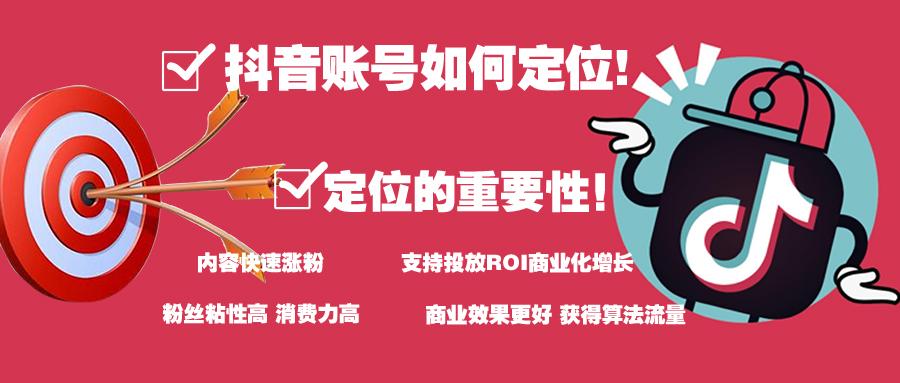 抖音账号如何定位!

定位的重要性!

内容快速涨粉

支持投放ROI商业化增长

粉丝粘性高 消费力高

商业效果更好 获得算法流量